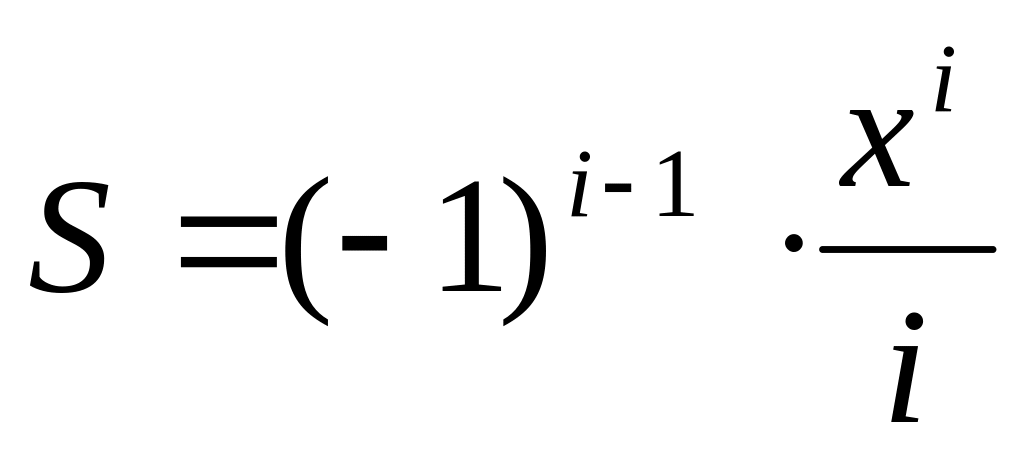 $S = (-1)^{i-1} \cdot \frac{x^i}{i}$